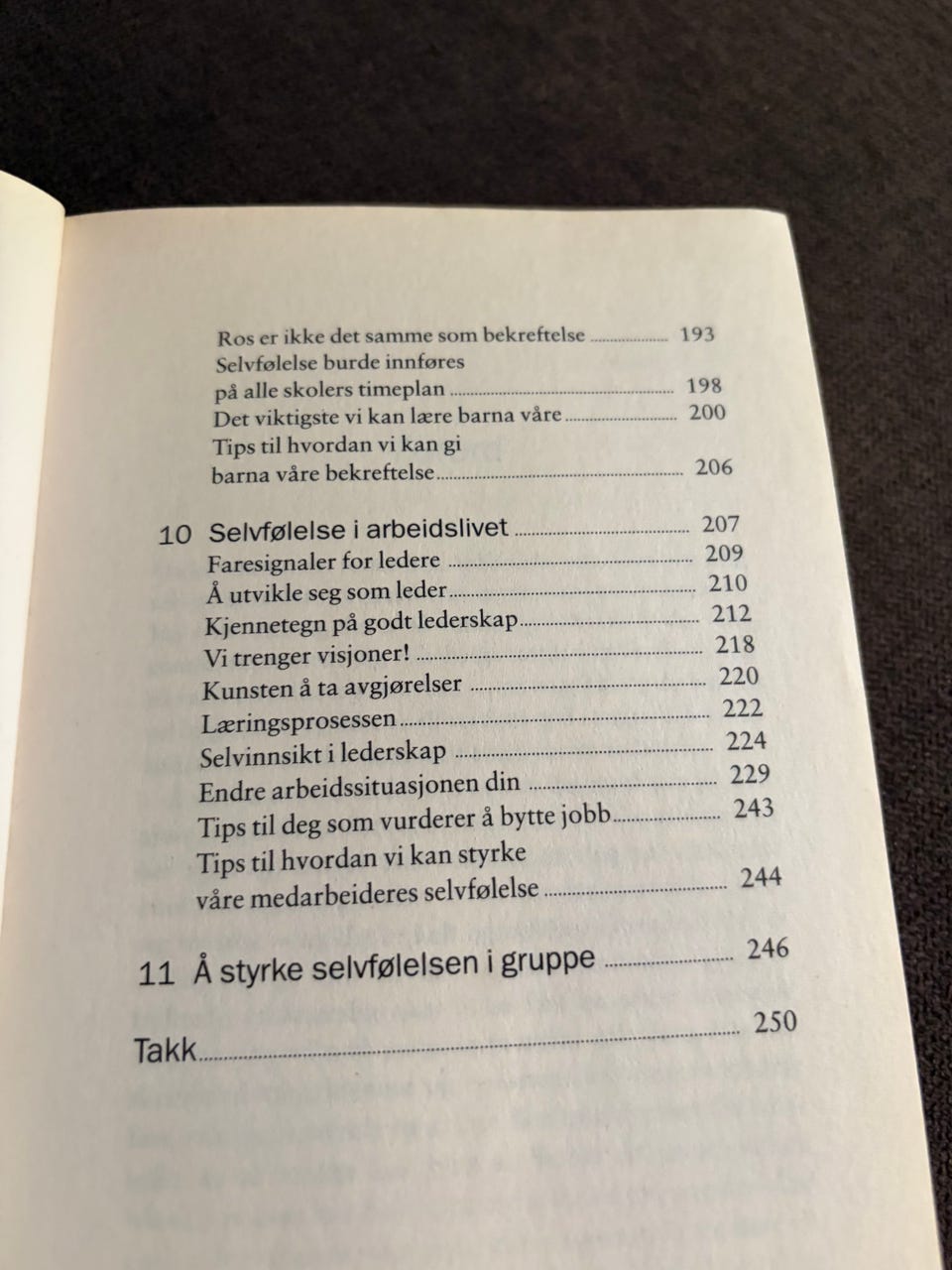 Ros er ikke det samme som bekreftelse 193
Selvfølelse burde innføres
på alle skolers timeplan 198
Det viktigste vi kan lære barna våre 200
Tips til hvordan vi kan gi
barna våre bekreftelse 206

10 Selvfølelse i arbeidslivet 207
Faresignaler for ledere 209
Å utvikle seg som leder 210
Kjennetegn på godt lederskap 212
Vi trenger visjoner! 218
Kunsten å ta avgjørelser 220
Læringsprosessen 222
Selvinnsikt i lederskap 224
Endre arbeidssituasjonen din 229
Tips til deg som vurderer å bytte jobb 243
Tips til hvordan vi kan styrke
våre medarbeideres selvfølelse 244

11 Å styrke selvfølelsen i gruppe 246

Takk 250